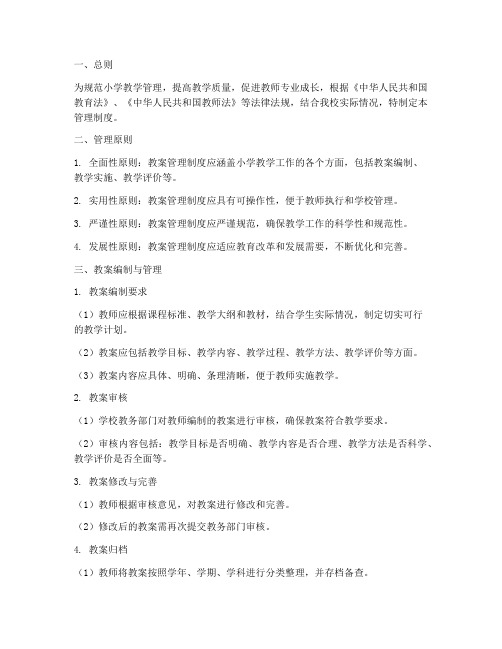 一、总则

为规范小学教学管理，提高教学质量，促进教师专业成长，根据《中华人民共和国教育法》、《中华人民共和国教师法》等法律法规，结合我校实际情况，特制定本管理制度。

二、管理原则

1. 全面性原则：教案管理制度应涵盖小学教学工作的各个方面，包括教案编制、教学实施、教学评价等。

2. 实用性原则：教案管理制度应具有可操作性，便于教师执行和学校管理。

3. 严谨性原则：教案管理制度应严谨规范，确保教学工作的科学性和规范性。

4. 发展性原则：教案管理制度应适应教育改革和发展需要，不断优化和完善。

三、教案编制与管理

1. 教案编制要求

（1）教师应根据课程标准、教学大纲和教材，结合学生实际情况，制定切实可行的教学计划。

（2）教案应包括教学目标、教学内容、教学过程、教学方法、教学评价等方面。

（3）教案内容应具体、明确、条理清晰，便于教师实施教学。

2. 教案审核

（1）学校教务部门对教师编制的教案进行审核，确保教案符合教学要求。

（2）审核内容包括：教学目标是否明确、教学内容是否合理、教学方法是否科学、教学评价是否全面等。

3. 教案修改与完善

（1）教师根据审核意见，对教案进行修改和完善。

（2）修改后的教案需再次提交教务部门审核。

4. 教案归档

（1）教师将教案按照学年、学期、学科进行分类整理，并存档备查。